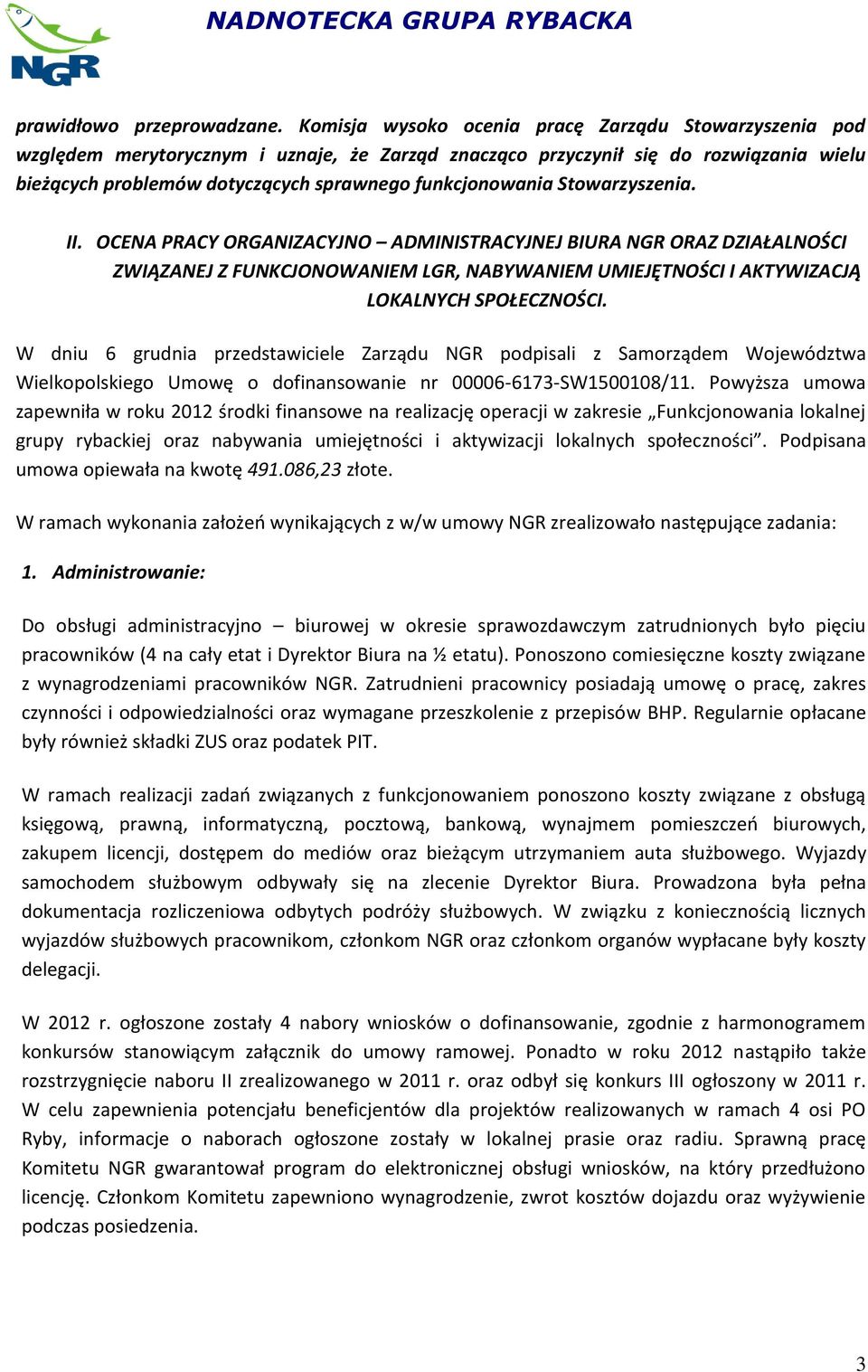 NGR

NADNOTECKA GRUPA RYBACKA

prawidłowo przeprowadzane. Komisja wysoko ocenia pracę Zarządu Stowarzyszenia pod względem merytorycznym i uznaje, że Zarząd znacząco przyczynił się do rozwiązania wielu bieżących problemów dotyczących sprawnego funkcjonowania Stowarzyszenia.

II. OCENA PRACY ORGANIZACYJNO – ADMINISTRACYJNEJ BIURA NGR ORAZ DZIAŁALNOŚCI ZWIĄZANEJ Z FUNKCJONOWANIEM LGR, NABYWANIEM UMIEJĘTNOŚCI I AKTYWIZACJĄ LOKALNYCH SPOŁECZNOŚCI.

W dniu 6 grudnia przedstawiciele Zarządu NGR podpisali z Samorządem Województwa Wielkopolskiego Umowę o dofinansowanie nr 00006-6173-SW1500108/11. Powyższa umowa zapewniła w roku 2012 środki finansowe na realizację operacji w zakresie „Funkcjonowania lokalnej grupy rybackiej oraz nabywania umiejętności i aktywizacji lokalnych społeczności”. Podpisana umowa opiewała na kwotę 491.086,23 złote.

W ramach wykonania założeń wynikających z w/w umowy NGR zrealizowało następujące zadania:

1. Administrowanie:

Do obsługi administracyjno – biurowej w okresie sprawozdawczym zatrudnionych było pięciu pracowników (4 na cały etat i Dyrektor Biura na ½ etatu). Ponoszono comiesięczne koszty związane z wynagrodzeniami pracowników NGR. Zatrudnieni pracownicy posiadają umowę o pracę, zakres czynności i odpowiedzialności oraz wymagane przeszkolenie z przepisów BHP. Regularnie opłacane były również składki ZUS oraz podatek PIT.

W ramach realizacji zadań związanych z funkcjonowaniem ponoszono koszty związane z obsługą księgową, prawną, informatyczną, pocztową, bankową, wynajmem pomieszczeń biurowych, zakupem licencji, dostępem do mediów oraz bieżącym utrzymaniem auta służbowego. Wyjazdy samochodem służbowym odbywały się na zlecenie Dyrektor Biura. Prowadzona była pełna dokumentacja rozliczeniowa odbytych podróży służbowych. W związku z koniecznością licznych wyjazdów służbowych pracownikom, członkom NGR oraz członkom organów wypłacane były koszty delegacji.

W 2012 r. ogłoszone zostały 4 nabory wniosków o dofinansowanie, zgodnie z harmonogramem konkursów stanowiącym załącznik do umowy ramowej. Ponadto w roku 2012 nastąpiło także rozstrzygnięcie naboru II zrealizowanego w 2011 r. oraz odbył się konkurs III ogłoszony w 2011 r. W celu zapewnienia potencjału beneficjentów dla projektów realizowanych w ramach 4 osi PO Ryby, informacje o naborach ogłoszone zostały w lokalnej prasie oraz radiu. Sprawną pracę Komitetu NGR gwarantował program do elektronicznej obsługi wniosków, na który przedłużono licencję. Członkom Komitetu zapewniono wynagrodzenie, zwrot kosztów dojazdu oraz wyżywienie podczas posiedzenia.

3